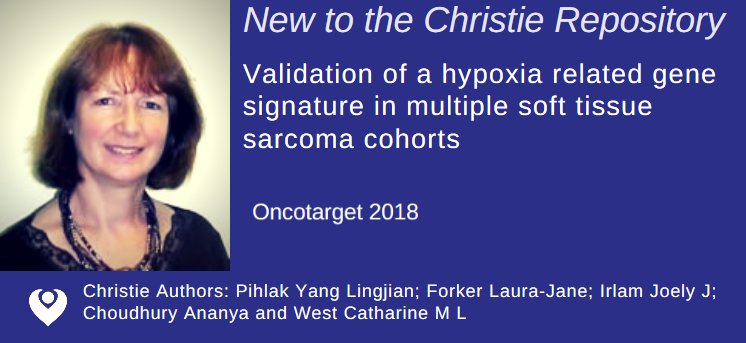 New to the Christie Repository

Validation of a hypoxia related gene signature in multiple soft tissue sarcoma cohorts

Oncotarget 2018

Christie Authors: Pihlak Yang Lingjian; Forker Laura-Jane; Irlam Joely J; Choudhury Ananya and West Catharine M L